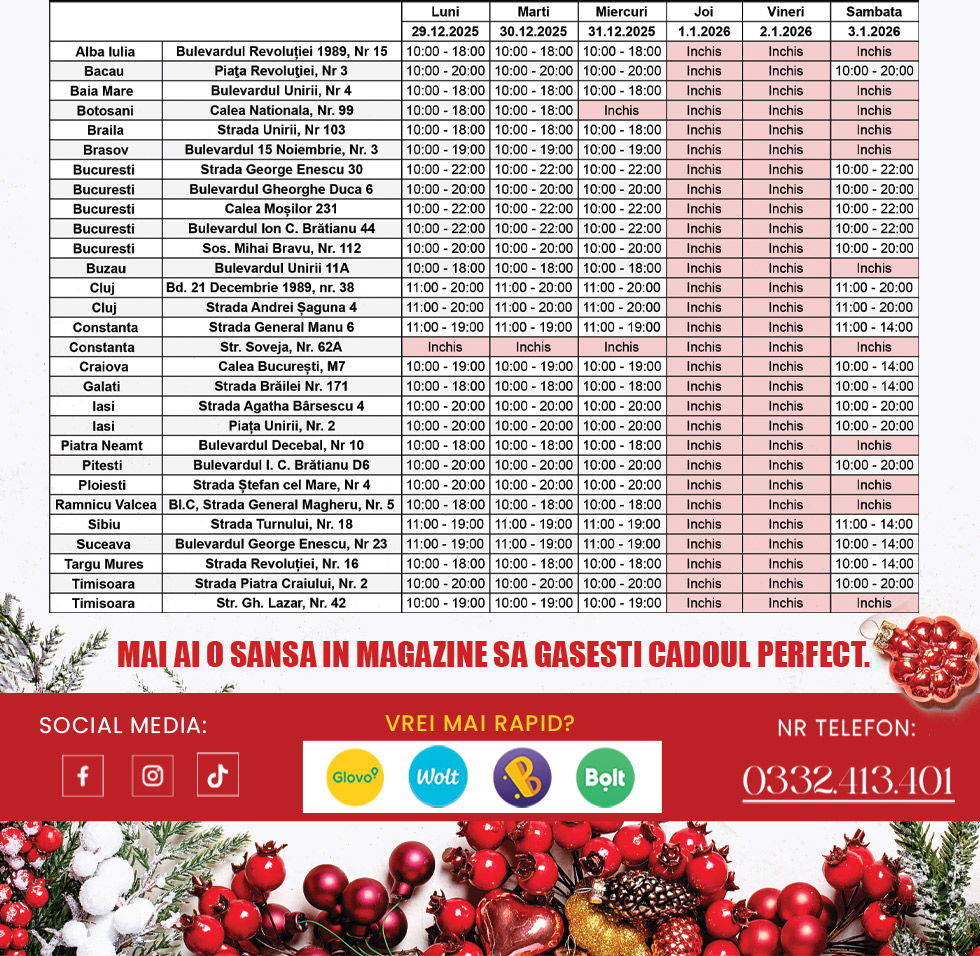 | | | Luni 29.12.2025 | Marti 30.12.2025 | Miercuri 31.12.2025 | Joi 1.1.2026 | Vineri 2.1.2026 | Sambata 3.1.2026 |
|---|---|---|---|---|---|---|---|
| Alba Iulia | Bulevardul Revoluției 1989, Nr 15 | 10:00 - 18:00 | 10:00 - 18:00 | 10:00 - 18:00 | Inchis | Inchis | Inchis |
| Bacau | Piața Revoluției, Nr 3 | 10:00 - 20:00 | 10:00 - 20:00 | 10:00 - 20:00 | Inchis | Inchis | 10:00 - 20:00 |
| Baia Mare | Bulevardul Unirii, Nr 4 | 10:00 - 18:00 | 10:00 - 18:00 | 10:00 - 18:00 | Inchis | Inchis | Inchis |
| Botosani | Calea Nationala, Nr. 99 | 10:00 - 18:00 | 10:00 - 18:00 | Inchis | Inchis | Inchis | Inchis |
| Braila | Strada Unirii, Nr 103 | 10:00 - 18:00 | 10:00 - 18:00 | 10:00 - 18:00 | Inchis | Inchis | Inchis |
| Brasov | Bulevardul 15 Noiembrie, Nr. 3 | 10:00 - 19:00 | 10:00 - 19:00 | 10:00 - 19:00 | Inchis | Inchis | Inchis |
| Bucuresti | Strada George Enescu 30 | 10:00 - 22:00 | 10:00 - 22:00 | 10:00 - 22:00 | Inchis | Inchis | 10:00 - 22:00 |
| Bucuresti | Bulevardul Gheorghe Duca 6 | 10:00 - 20:00 | 10:00 - 20:00 | 10:00 - 20:00 | Inchis | Inchis | 10:00 - 20:00 |
| Bucuresti | Calea Moșilor 231 | 10:00 - 22:00 | 10:00 - 22:00 | 10:00 - 22:00 | Inchis | Inchis | 10:00 - 22:00 |
| Bucuresti | Bulevardul Ion C. Brătianu 44 | 10:00 - 22:00 | 10:00 - 22:00 | 10:00 - 22:00 | Inchis | Inchis | 10:00 - 22:00 |
| Bucuresti | Sos. Mihai Bravu, Nr. 112 | 10:00 - 20:00 | 10:00 - 20:00 | 10:00 - 20:00 | Inchis | Inchis | 10:00 - 20:00 |
| Buzau | Bulevardul Unirii 11A | 10:00 - 18:00 | 10:00 - 18:00 | 10:00 - 18:00 | Inchis | Inchis | Inchis |
| Cluj | Bd. 21 Decembrie 1989, nr. 38 | 11:00 - 20:00 | 11:00 - 20:00 | 11:00 - 20:00 | Inchis | Inchis | 11:00 - 20:00 |
| Cluj | Strada Andrei Șaguna 4 | 11:00 - 20:00 | 11:00 - 20:00 | 11:00 - 20:00 | Inchis | Inchis | 11:00 - 20:00 |
| Constanta | Strada General Manu 6 | 11:00 - 19:00 | 11:00 - 19:00 | 11:00 - 19:00 | Inchis | Inchis | 11:00 - 14:00 |
| Constanta | Str. Soveja, Nr. 62A | Inchis | Inchis | Inchis | Inchis | Inchis | Inchis |
| Craiova | Calea București, M7 | 10:00 - 19:00 | 10:00 - 19:00 | 10:00 - 19:00 | Inchis | Inchis | 10:00 - 14:00 |
| Galati | Strada Brăilei Nr. 171 | 10:00 - 18:00 | 10:00 - 18:00 | 10:00 - 18:00 | Inchis | Inchis | 10:00 - 14:00 |
| Iasi | Strada Agatha Bârsescu 4 | 10:00 - 20:00 | 10:00 - 20:00 | 10:00 - 20:00 | Inchis | Inchis | 10:00 - 20:00 |
| Iasi | Piața Unirii, Nr. 2 | 10:00 - 20:00 | 10:00 - 20:00 | 10:00 - 20:00 | Inchis | Inchis | 10:00 - 20:00 |
| Piatra Neamt | Bulevardul Decebal, Nr 10 | 10:00 - 18:00 | 10:00 - 18:00 | 10:00 - 18:00 | Inchis | Inchis | Inchis |
| Pitesti | Bulevardul I. C. Brătianu D6 | 10:00 - 20:00 | 10:00 - 20:00 | 10:00 - 20:00 | Inchis | Inchis | 10:00 - 20:00 |
| Ploiesti | Strada Ștefan cel Mare, Nr 4 | 10:00 - 20:00 | 10:00 - 20:00 | 10:00 - 20:00 | Inchis | Inchis | Inchis |
| Ramnicu Valcea | Bl.C, Strada General Magheru, Nr. 5 | 10:00 - 18:00 | 10:00 - 18:00 | 10:00 - 18:00 | Inchis | Inchis | Inchis |
| Sibiu | Strada Turnului, Nr. 18 | 11:00 - 19:00 | 11:00 - 19:00 | 11:00 - 19:00 | Inchis | Inchis | 11:00 - 14:00 |
| Suceava | Bulevardul George Enescu, Nr 23 | 11:00 - 19:00 | 11:00 - 19:00 | 11:00 - 19:00 | Inchis | Inchis | 10:00 - 14:00 |
| Targu Mures | Strada Revoluției, Nr. 16 | 10:00 - 18:00 | 10:00 - 18:00 | 10:00 - 18:00 | Inchis | Inchis | 10:00 - 14:00 |
| Timisoara | Strada Piatra Craiului, Nr. 2 | 10:00 - 20:00 | 10:00 - 20:00 | 10:00 - 20:00 | Inchis | Inchis | 10:00 - 20:00 |
| Timisoara | Str. Gh. Lazar, Nr. 42 | 10:00 - 19:00 | 10:00 - 19:00 | 10:00 - 19:00 | Inchis | Inchis | Inchis |

MAI AI O SANSA IN MAGAZINE SA GASESTI CADOUL PERFECT.

SOCIAL MEDIA:

VREI MAI RAPID?

Glovo Wolt Bolt

NR TELEFON:

0332.413.401